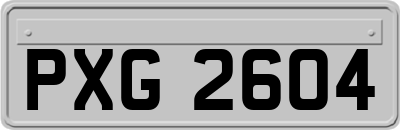 PXG 2604